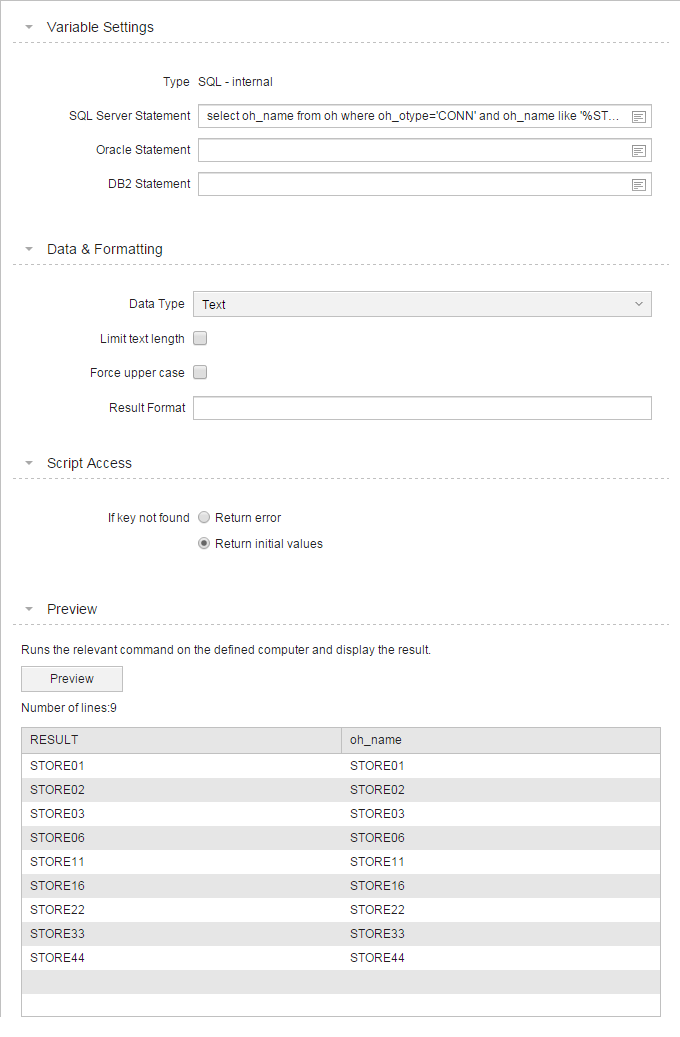 Variable Settings

Type SQL - internal

SQL Server Statement select oh_name from oh where oh_otype='CONN' and oh_name like '%ST...

Oracle Statement

DB2 Statement

Data & Formatting

Data Type Text

Limit text length

Force upper case

Result Format

Script Access

If key not found Return error

Return initial values

Preview

Runs the relevant command on the defined computer and display the result.

Preview

Number of lines:9

| RESULT | oh_name |
|---|---|
| STORE01 | STORE01 |
| STORE02 | STORE02 |
| STORE03 | STORE03 |
| STORE06 | STORE06 |
| STORE11 | STORE11 |
| STORE16 | STORE16 |
| STORE22 | STORE22 |
| STORE33 | STORE33 |
| STORE44 | STORE44 |